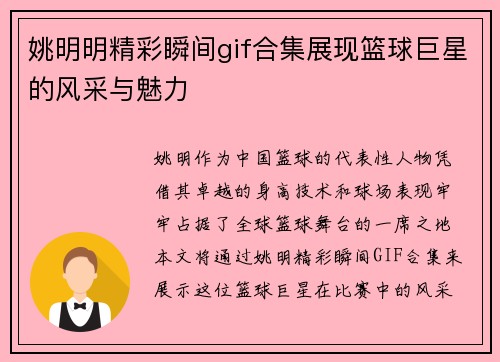 姚明明精彩瞬间gif合集展现篮球巨星的风采与魅力

姚明作为中国篮球的代表性人物凭借其卓越的身高技术和球场表现牢牢占据了全球篮球舞台的一席之地本文将通过姚明精彩瞬间GIF合集来展示这位篮球巨星在比赛中的风采